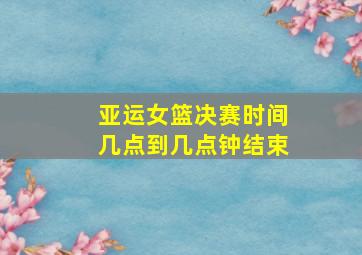 亚运女篮决赛时间
几点到几点钟结束